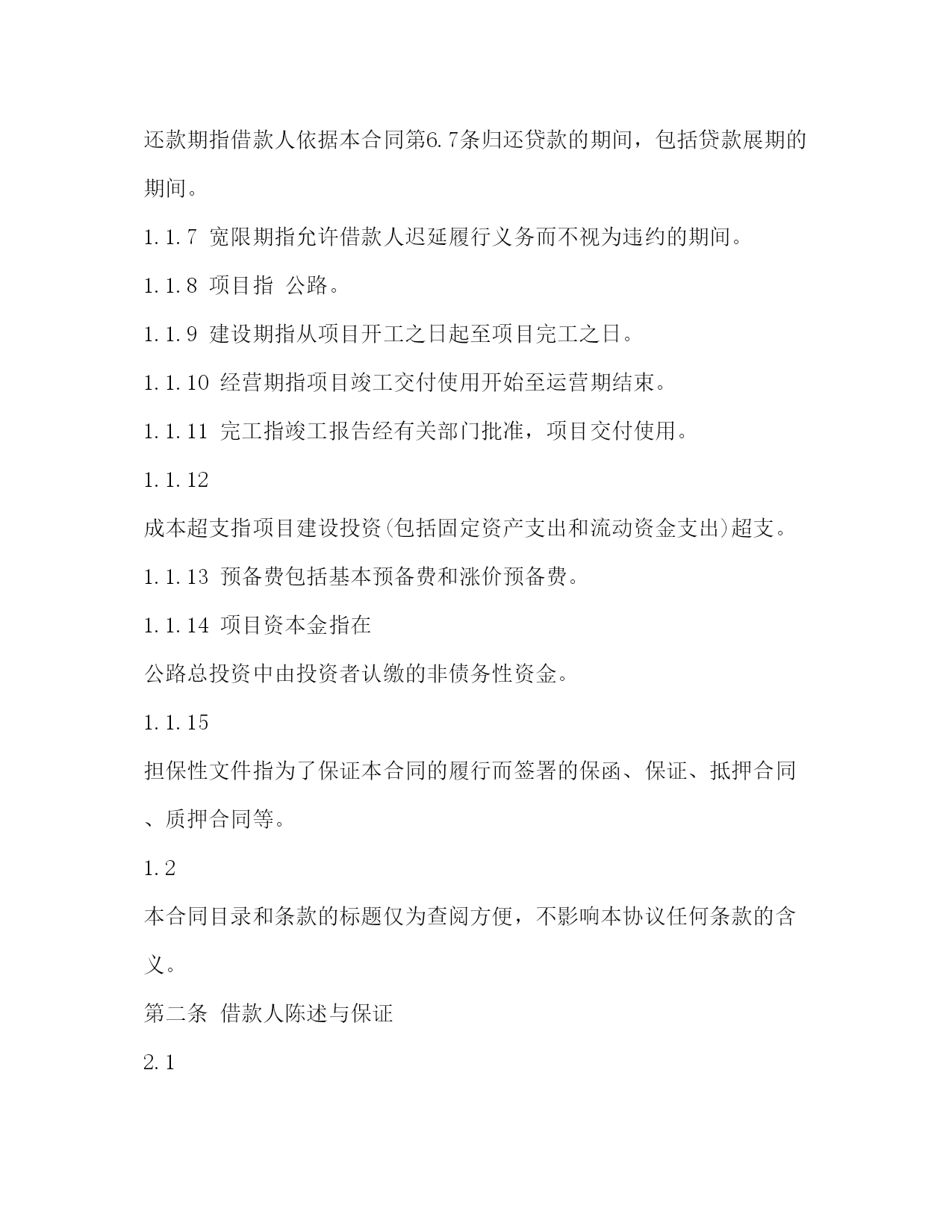 还款期指借款人依据本合同第6.7条归还贷款的期间，包括贷款展期的期间。

1.1.7 宽限期指允许借款人迟延履行义务而不视为违约的期间。

1.1.8 项目指 公路。

1.1.9 建设期指从项目开工之日起至项目完工之日。

1.1.10 经营期指项目竣工交付使用开始至运营期结束。

1.1.11 完工指竣工报告经有关部门批准，项目交付使用。

1.1.12

成本超支指项目建设投资(包括固定资产支出和流动资金支出)超支。

1.1.13 预备费包括基本预备费和涨价预备费。

1.1.14 项目资本金指在

公路总投资中由投资者认缴的非债务性资金。

1.1.15

担保性文件指为了保证本合同的履行而签署的保函、保证、抵押合同、质押合同等。

1.2

本合同目录和条款的标题仅为查阅方便，不影响本协议任何条款的含义。

第二条 借款人陈述与保证

2.1